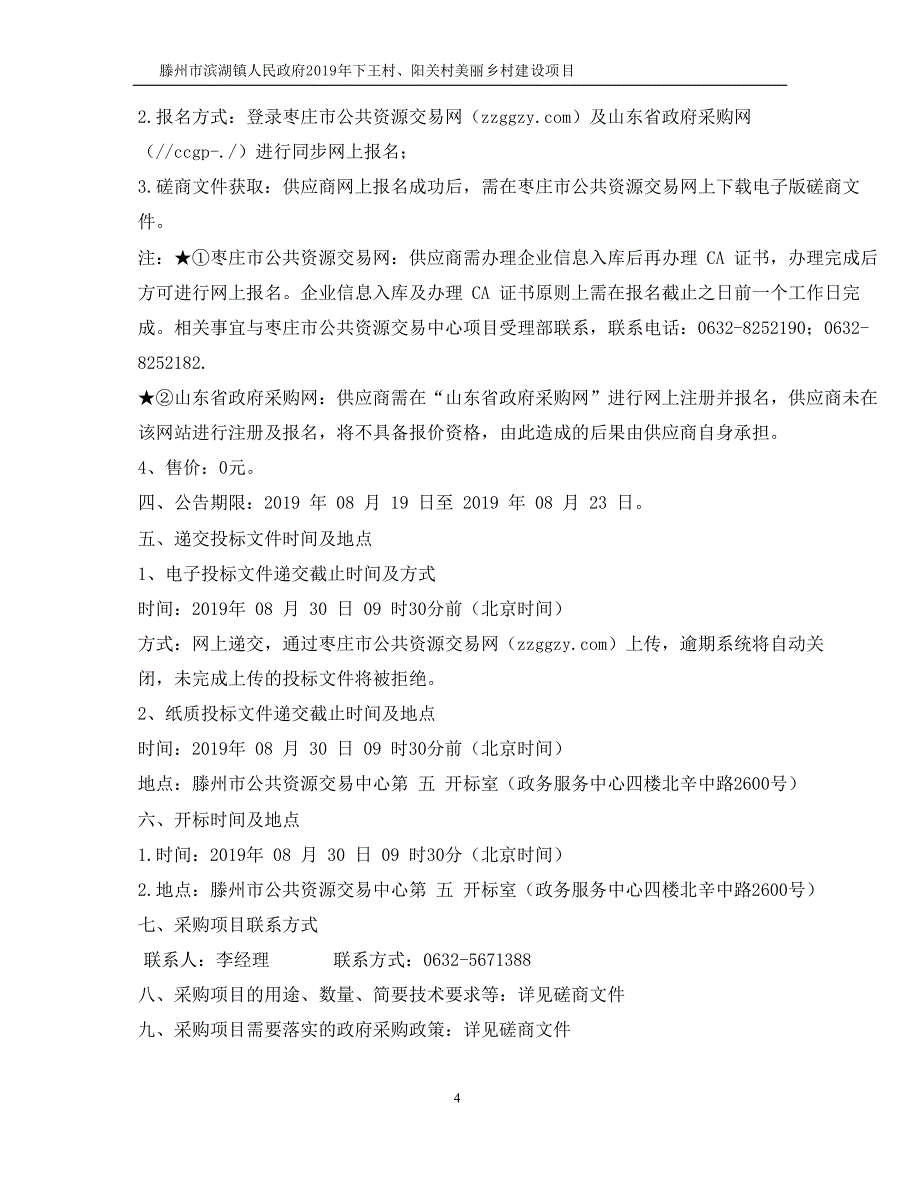 滕州市滨湖镇人民政府2019年下王村、阳关村美丽乡村建设项目

2.报名方式：登录枣庄市公共资源交易网（zzggzy.com）及山东省政府采购网（//ccgp-./）进行同步网上报名；

3.磋商文件获取：供应商网上报名成功后，需在枣庄市公共资源交易网上下载电子版磋商文件。

注：★①枣庄市公共资源交易网：供应商需办理企业信息入库后再办理 CA 证书，办理完成后方可进行网上报名。企业信息入库及办理 CA 证书原则上需在报名截止之日前一个工作日完成。相关事宜与枣庄市公共资源交易中心项目受理部联系，联系电话：0632-8252190；0632-8252182.

★②山东省政府采购网：供应商需在“山东省政府采购网”进行网上注册并报名，供应商未在该网站进行注册及报名，将不具备报价资格，由此造成的后果由供应商自身承担。

4、售价：0元。

四、公告期限：2019 年 08 月 19 日至 2019 年 08 月 23 日。

五、递交投标文件时间及地点

1、电子投标文件递交截止时间及方式

时间：2019年 08 月 30 日 09 时30分前（北京时间）

方式：网上递交，通过枣庄市公共资源交易网（zzggzy.com）上传，逾期系统将自动关闭，未完成上传的投标文件将被拒绝。

2、纸质投标文件递交截止时间及地点

时间：2019年 08 月 30 日 09 时30分前（北京时间）

地点：滕州市公共资源交易中心第 五 开标室（政务服务中心四楼北辛中路2600号）

六、开标时间及地点

1.时间：2019年 08 月 30 日 09 时30分（北京时间）

2.地点：滕州市公共资源交易中心第 五 开标室（政务服务中心四楼北辛中路2600号）

七、采购项目联系方式

联系人：李经理　　　　联系方式：0632-5671388

八、采购项目的用途、数量、简要技术要求等：详见磋商文件

九、采购项目需要落实的政府采购政策：详见磋商文件

4